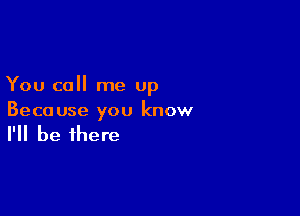 You call me up
Because you know
I'll be there